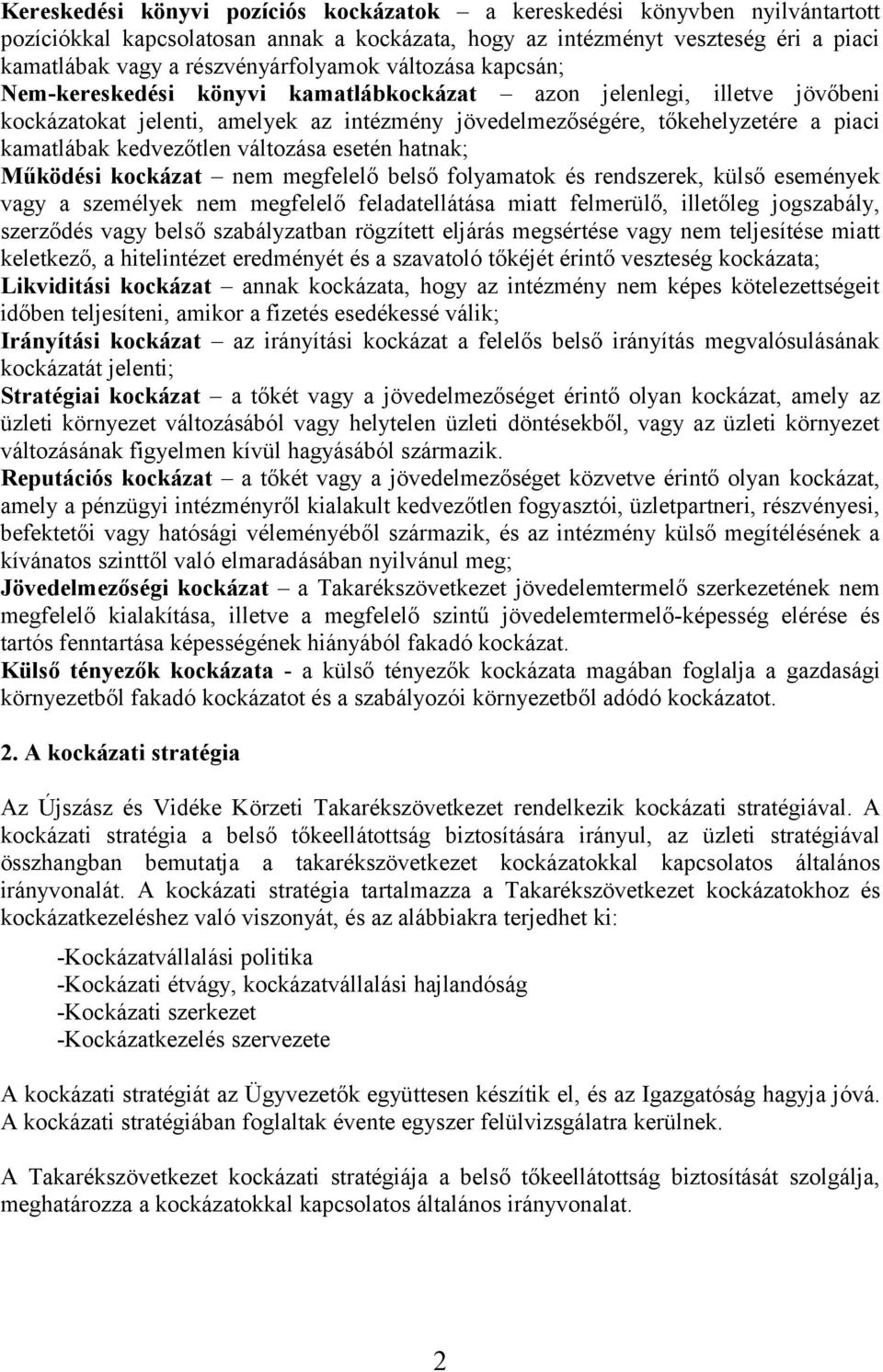 Kereskedési könyvi pozíciós kockázatok – a kereskedési könyvben nyilvántartott pozíciókkal kapcsolatosan annak a kockázata, hogy az intézményt veszteség éri a piaci kamatlábak vagy a részvényárfolyamok változása kapcsán;
Nem-kereskedési könyvi kamatlábkockázat – azon jelenlegi, illetve jövőbeni kockázatokat jelenti, amelyek az intézmény jövedelmezőségére, tőkehelyzetére a piaci kamatlábak kedvezőtlen változása esetén hatnak;
Működési kockázat – nem megfelelő belső folyamatok és rendszerek, külső események vagy a személyek nem megfelelő feladatellátása miatt felmerülő, illetőleg jogszabály, szerződés vagy belső szabályzatban rögzített eljárás megsértése vagy nem teljesítése miatt keletkező, a hitelintézet eredményét és a szavatoló tőkéjét érintő veszteség kockázata;
Likviditási kockázat – annak kockázata, hogy az intézmény nem képes kötelezettségeit időben teljesíteni, amikor a fizetés esedékessé válik;
Irányítási kockázat – az irányítási kockázat a felelős belső irányítás megvalósulásának kockázatát jelenti;
Stratégiai kockázat – a tőkét vagy a jövedelmezőséget érintő olyan kockázat, amely az üzleti környezet változásából vagy helytelen üzleti döntésekből, vagy az üzleti környezet változásának figyelmen kívül hagyásából származik.
Reputációs kockázat – a tőkét vagy a jövedelmezőséget közvetve érintő olyan kockázat, amely a pénzügyi intézményről kialakult kedvezőtlen fogyasztói, üzletpartneri, részvényesi, befektetői vagy hatósági véleményéből származik, és az intézmény külső megítélésének a kívánatos szinttől való elmaradásában nyilvánul meg;
Jövedelmezőségi kockázat – a Takarékszövetkezet jövedelemtermelő szerkezetének nem megfelelő kialakítása, illetve a megfelelő szintű jövedelemtermelő-képesség elérése és tartós fenntartása képességének hiányából fakadó kockázat.
Külső tényezők kockázata - a külső tényezők kockázata magában foglalja a gazdasági környezetből fakadó kockázatot és a szabályozói környezetből adódó kockázatot.

2. A kockázati stratégia

Az Újszász és Vidéke Körzeti Takarékszövetkezet rendelkezik kockázati stratégiával. A kockázati stratégia a belső tőkeellátottság biztosítására irányul, az üzleti stratégiával összhangban bemutatja a takarékszövetkezet kockázatokkal kapcsolatos általános irányvonalát. A kockázati stratégia tartalmazza a Takarékszövetkezet kockázatokhoz és kockázatkezeléshez való viszonyát, és az alábbiakra terjedhet ki:

-Kockázatvállalási politika
-Kockázati étvágy, kockázatvállalási hajlandóság
-Kockázati szerkezet
-Kockázatkezelés szervezete

A kockázati stratégiát az Ügyvezetők együttesen készítik el, és az Igazgatóság hagyja jóvá. A kockázati stratégiában foglaltak évente egyszer felülvizsgálatra kerülnek.

A Takarékszövetkezet kockázati stratégiája a belső tőkeellátottság biztosítását szolgálja, meghatározza a kockázatokkal kapcsolatos általános irányvonalat.

2